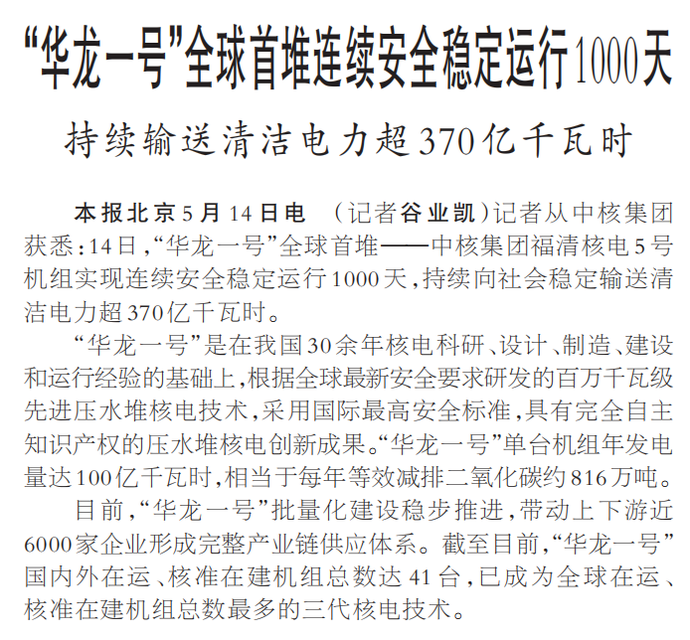 “华龙一号”全球首堆连续安全稳定运行1000天

持续输送清洁电力超370亿千瓦时

本报北京5月14日电 （记者谷业凯）记者从中核集团获悉：14日，“华龙一号”全球首堆——中核集团福清核电5号机组实现连续安全稳定运行1000天，持续向社会稳定输送清洁电力超370亿千瓦时。

“华龙一号”是在我国30余年核电科研、设计、制造、建设和运行经验的基础上，根据全球最新安全要求研发的百万千瓦级先进压水堆核电技术，采用国际最高安全标准，具有完全自主知识产权的压水堆核电创新成果。“华龙一号”单台机组年发电量达100亿千瓦时，相当于每年等效减排二氧化碳约816万吨。

目前，“华龙一号”批量化建设稳步推进，带动上下游近6000家企业形成完整产业链供应体系。截至目前，“华龙一号”国内外在运、核准在建机组总数达41台，已成为全球在运、核准在建机组总数最多的三代核电技术。